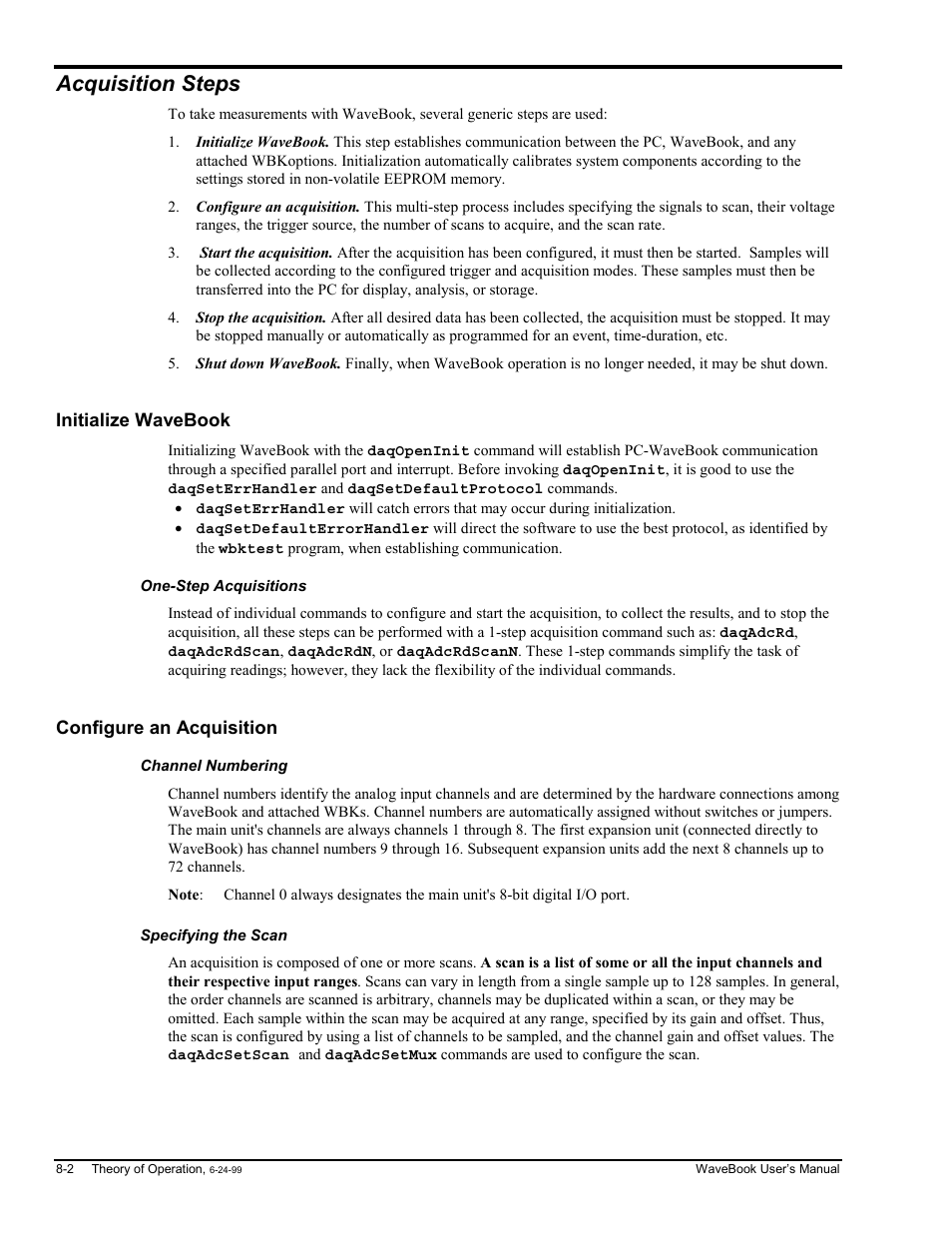 Acquisition Steps

To take measurements with WaveBook, several generic steps are used:

1. Initialize WaveBook. This step establishes communication between the PC, WaveBook, and any attached WBKoptions. Initialization automatically calibrates system components according to the settings stored in non-volatile EEPROM memory.

2. Configure an acquisition. This multi-step process includes specifying the signals to scan, their voltage ranges, the trigger source, the number of scans to acquire, and the scan rate.

3. Start the acquisition. After the acquisition has been configured, it must then be started. Samples will be collected according to the configured trigger and acquisition modes. These samples must then be transferred into the PC for display, analysis, or storage.

4. Stop the acquisition. After all desired data has been collected, the acquisition must be stopped. It may be stopped manually or automatically as programmed for an event, time-duration, etc.

5. Shut down WaveBook. Finally, when WaveBook operation is no longer needed, it may be shut down.

Initialize WaveBook

Initializing WaveBook with the daqOpenInit command will establish PC-WaveBook communication through a specified parallel port and interrupt. Before invoking daqOpenInit, it is good to use the daqSetErrHandler and daqSetDefaultProtocol commands.
• daqSetErrHandler will catch errors that may occur during initialization.
• daqSetDefaultErrorHandler will direct the software to use the best protocol, as identified by the wbktest program, when establishing communication.

One-Step Acquisitions

Instead of individual commands to configure and start the acquisition, to collect the results, and to stop the acquisition, all these steps can be performed with a 1-step acquisition command such as: daqAdcRd, daqAdcRdScan, daqAdcRdN, or daqAdcRdScanN. These 1-step commands simplify the task of acquiring readings; however, they lack the flexibility of the individual commands.

Configure an Acquisition

Channel Numbering

Channel numbers identify the analog input channels and are determined by the hardware connections among WaveBook and attached WBKs. Channel numbers are automatically assigned without switches or jumpers. The main unit's channels are always channels 1 through 8. The first expansion unit (connected directly to WaveBook) has channel numbers 9 through 16. Subsequent expansion units add the next 8 channels up to 72 channels.

Note: Channel 0 always designates the main unit's 8-bit digital I/O port.

Specifying the Scan

An acquisition is composed of one or more scans. A scan is a list of some or all the input channels and their respective input ranges. Scans can vary in length from a single sample up to 128 samples. In general, the order channels are scanned is arbitrary, channels may be duplicated within a scan, or they may be omitted. Each sample within the scan may be acquired at any range, specified by its gain and offset. Thus, the scan is configured by using a list of channels to be sampled, and the channel gain and offset values. The daqAdcSetScan and daqAdcSetMux commands are used to configure the scan.

8-2 Theory of Operation, 6-24-99 WaveBook User's Manual